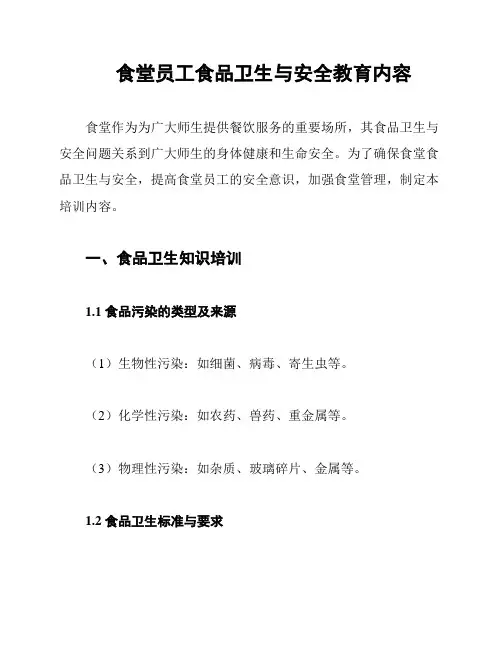 食堂员工食品卫生与安全教育内容

食堂作为为广大师生提供餐饮服务的重要场所，其食品卫生与安全问题关系到广大师生的身体健康和生命安全。为了确保食堂食品卫生与安全，提高食堂员工的安全意识，加强食堂管理，制定本培训内容。

一、食品卫生知识培训

1.1 食品污染的类型及来源

（1）生物性污染：如细菌、病毒、寄生虫等。

（2）化学性污染：如农药、兽药、重金属等。

（3）物理性污染：如杂质、玻璃碎片、金属等。

1.2 食品卫生标准与要求